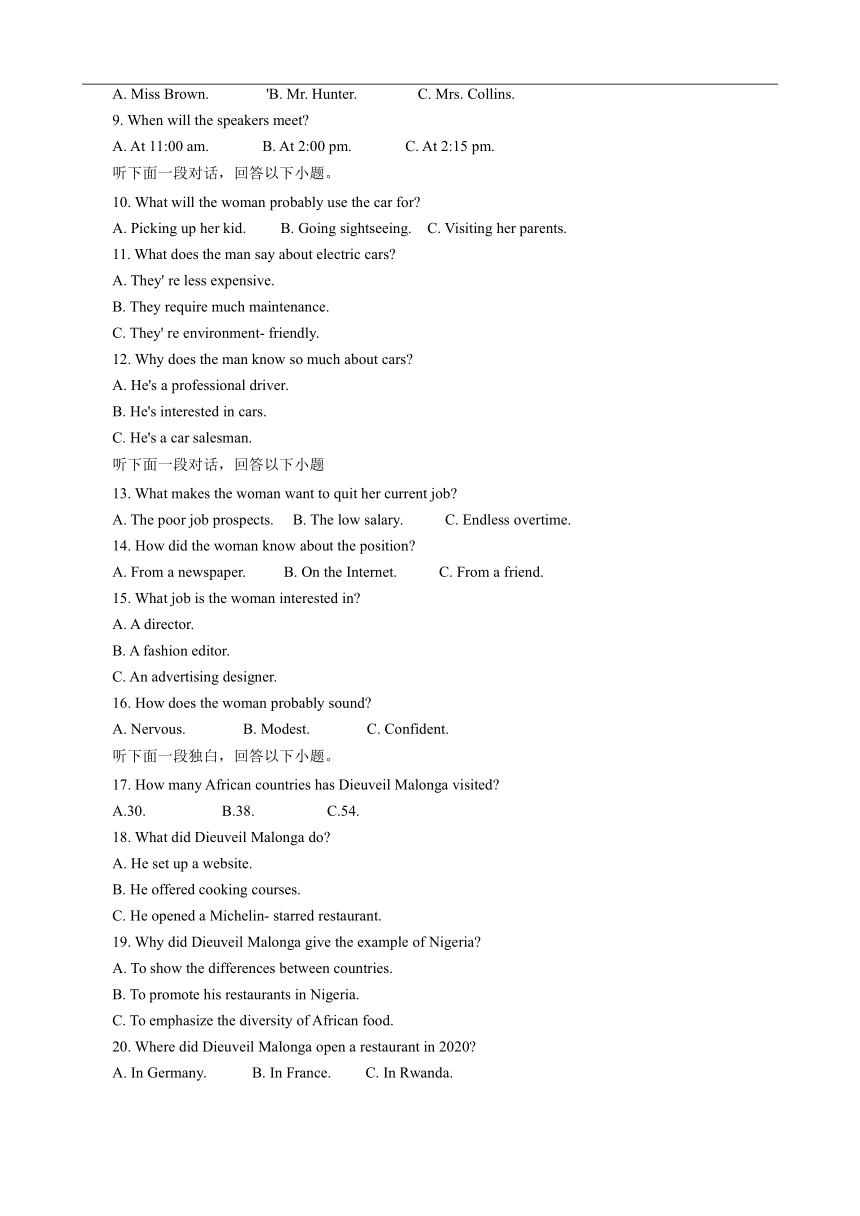 A. Miss Brown. 'B. Mr. Hunter. C. Mrs. Collins.
9. When will the speakers meet?
A. At 11:00 am. B. At 2:00 pm. C. At 2:15 pm.
听下面一段对话，回答以下小题。
10. What will the woman probably use the car for?
A. Picking up her kid. B. Going sightseeing. C. Visiting her parents.
11. What does the man say about electric cars?
A. They' re less expensive.
B. They require much maintenance.
C. They' re environment- friendly.
12. Why does the man know so much about cars?
A. He's a professional driver.
B. He's interested in cars.
C. He's a car salesman.
听下面一段对话，回答以下小题
13. What makes the woman want to quit her current job?
A. The poor job prospects. B. The low salary. C. Endless overtime.
14. How did the woman know about the position?
A. From a newspaper. B. On the Internet. C. From a friend.
15. What job is the woman interested in?
A. A director.
B. A fashion editor.
C. An advertising designer.
16. How does the woman probably sound?
A. Nervous. B. Modest. C. Confident.
听下面一段独白，回答以下小题。
17. How many African countries has Dieuveil Malonga visited?
A.30. B.38. C.54.
18. What did Dieuveil Malonga do?
A. He set up a website.
B. He offered cooking courses.
C. He opened a Michelin- starred restaurant.
19. Why did Dieuveil Malonga give the example of Nigeria?
A. To show the differences between countries.
B. To promote his restaurants in Nigeria.
C. To emphasize the diversity of African food.
20. Where did Dieuveil Malonga open a restaurant in 2020?
A. In Germany. B. In France. C. In Rwanda.